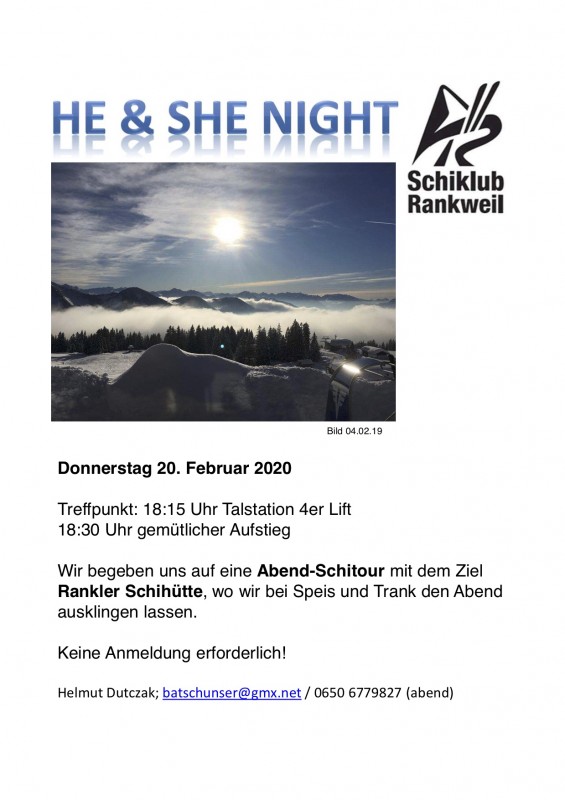 HE & SHE NIGHT

Schiklub Rankweil

Bild 04.02.19

Donnerstag 20. Februar 2020

Treffpunkt: 18:15 Uhr Talstation 4er Lift
18:30 Uhr gemütlicher Aufstieg

Wir begeben uns auf eine Abend-Schitour mit dem Ziel Rankler Schihütte, wo wir bei Speis und Trank den Abend ausklingen lassen.

Keine Anmeldung erforderlich!

Helmut Dutczak; batschunser@gmx.net / 0650 6779827 (abend)